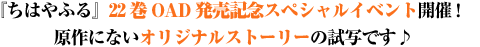 『ちはやふる』22巻OAD発売記念スペシャルイベント開催！
原作にないオリジナルストーリーの試写です♪